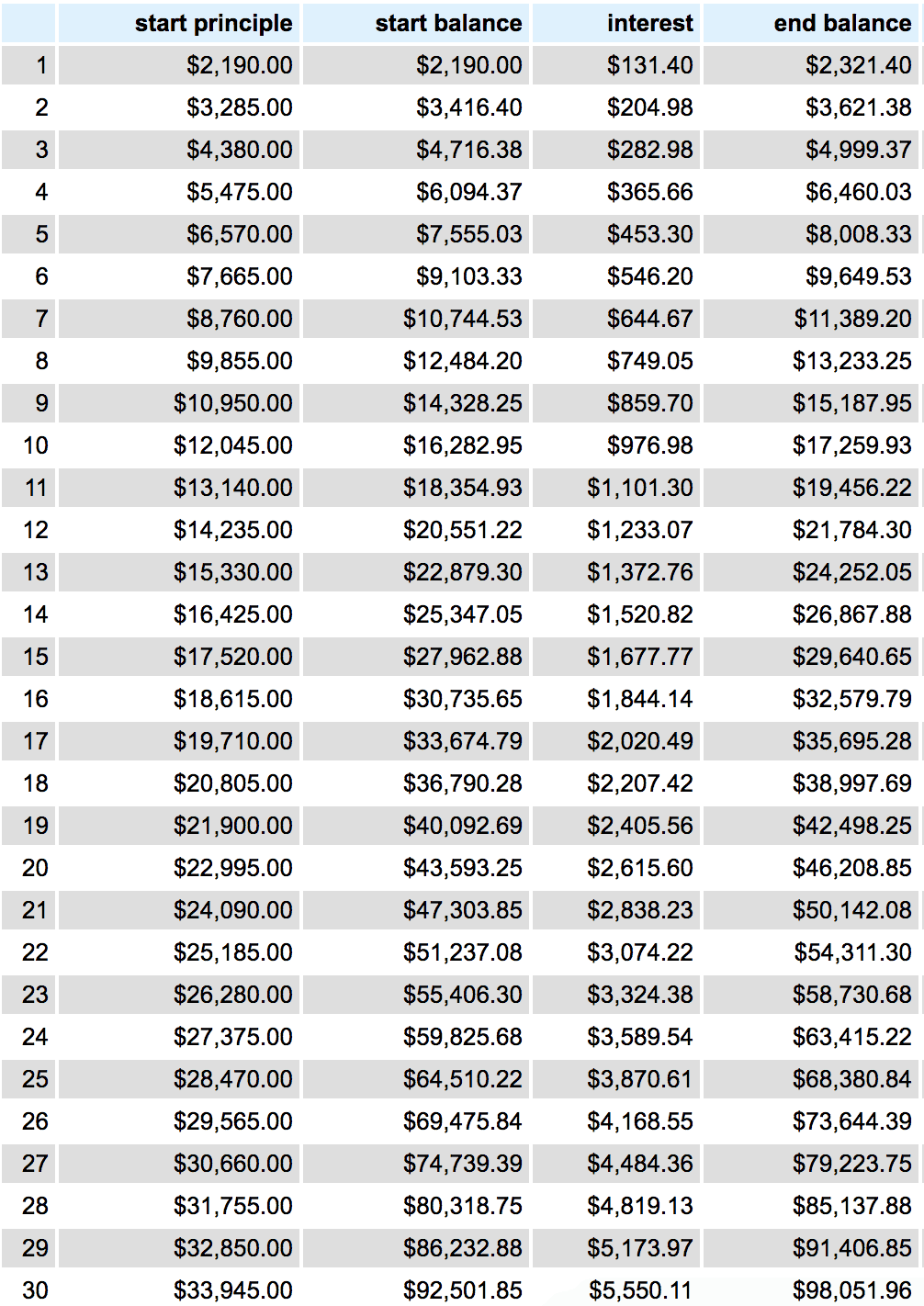 | | start principle | start balance | interest | end balance |
|---|---|---|---|---|
| 1 | \$2,190.00 | \$2,190.00 | \$131.40 | \$2,321.40 |
| 2 | \$3,285.00 | \$3,416.40 | \$204.98 | \$3,621.38 |
| 3 | \$4,380.00 | \$4,716.38 | \$282.98 | \$4,999.37 |
| 4 | \$5,475.00 | \$6,094.37 | \$365.66 | \$6,460.03 |
| 5 | \$6,570.00 | \$7,555.03 | \$453.30 | \$8,008.33 |
| 6 | \$7,665.00 | \$9,103.33 | \$546.20 | \$9,649.53 |
| 7 | \$8,760.00 | \$10,744.53 | \$644.67 | \$11,389.20 |
| 8 | \$9,855.00 | \$12,484.20 | \$749.05 | \$13,233.25 |
| 9 | \$10,950.00 | \$14,328.25 | \$859.70 | \$15,187.95 |
| 10 | \$12,045.00 | \$16,282.95 | \$976.98 | \$17,259.93 |
| 11 | \$13,140.00 | \$18,354.93 | \$1,101.30 | \$19,456.22 |
| 12 | \$14,235.00 | \$20,551.22 | \$1,233.07 | \$21,784.30 |
| 13 | \$15,330.00 | \$22,879.30 | \$1,372.76 | \$24,252.05 |
| 14 | \$16,425.00 | \$25,347.05 | \$1,520.82 | \$26,867.88 |
| 15 | \$17,520.00 | \$27,962.88 | \$1,677.77 | \$29,640.65 |
| 16 | \$18,615.00 | \$30,735.65 | \$1,844.14 | \$32,579.79 |
| 17 | \$19,710.00 | \$33,674.79 | \$2,020.49 | \$35,695.28 |
| 18 | \$20,805.00 | \$36,790.28 | \$2,207.42 | \$38,997.69 |
| 19 | \$21,900.00 | \$40,092.69 | \$2,405.56 | \$42,498.25 |
| 20 | \$22,995.00 | \$43,593.25 | \$2,615.60 | \$46,208.85 |
| 21 | \$24,090.00 | \$47,303.85 | \$2,838.23 | \$50,142.08 |
| 22 | \$25,185.00 | \$51,237.08 | \$3,074.22 | \$54,311.30 |
| 23 | \$26,280.00 | \$55,406.30 | \$3,324.38 | \$58,730.68 |
| 24 | \$27,375.00 | \$59,825.68 | \$3,589.54 | \$63,415.22 |
| 25 | \$28,470.00 | \$64,510.22 | \$3,870.61 | \$68,380.84 |
| 26 | \$29,565.00 | \$69,475.84 | \$4,168.55 | \$73,644.39 |
| 27 | \$30,660.00 | \$74,739.39 | \$4,484.36 | \$79,223.75 |
| 28 | \$31,755.00 | \$80,318.75 | \$4,819.13 | \$85,137.88 |
| 29 | \$32,850.00 | \$86,232.88 | \$5,173.97 | \$91,406.85 |
| 30 | \$33,945.00 | \$92,501.85 | \$5,550.11 | \$98,051.96 |